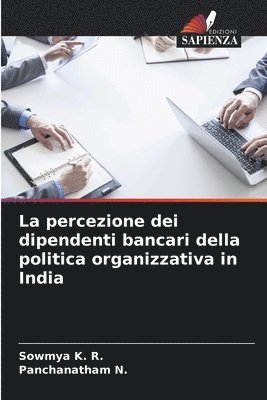 EDIZIONI
SAPIENZA

La percezione dei dipendenti bancari della politica organizzativa in India

Sowmya K. R.
Panchanatham N.